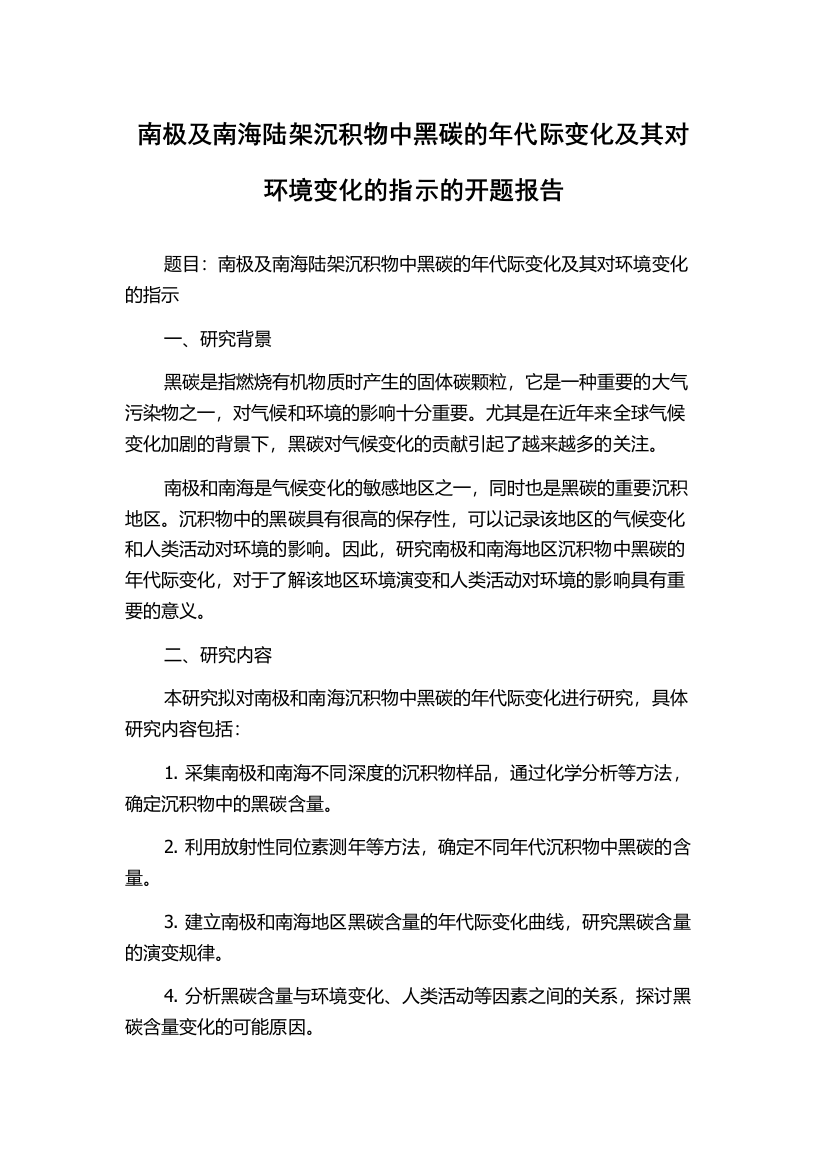 南极及南海陆架沉积物中黑碳的年代际变化及其对环境变化的指示的开题报告

题目：南极及南海陆架沉积物中黑碳的年代际变化及其对环境变化的指示

一、研究背景

黑碳是指燃烧有机物质时产生的固体碳颗粒，它是一种重要的大气污染物之一，对气候和环境的影响十分重要。尤其是在近年来全球气候变化加剧的背景下，黑碳对气候变化的贡献引起了越来越多的关注。

南极和南海是气候变化的敏感地区之一，同时也是黑碳的重要沉积地区。沉积物中的黑碳具有很高的保存性，可以记录该地区的气候变化和人类活动对环境的影响。因此，研究南极和南海地区沉积物中黑碳的年代际变化，对于了解该地区环境演变和人类活动对环境的影响具有重要的意义。

二、研究内容

本研究拟对南极和南海沉积物中黑碳的年代际变化进行研究，具体研究内容包括：

1. 采集南极和南海不同深度的沉积物样品，通过化学分析等方法，确定沉积物中的黑碳含量。

2. 利用放射性同位素测年等方法，确定不同年代沉积物中黑碳的含量。

3. 建立南极和南海地区黑碳含量的年代际变化曲线，研究黑碳含量的演变规律。

4. 分析黑碳含量与环境变化、人类活动等因素之间的关系，探讨黑碳含量变化的可能原因。